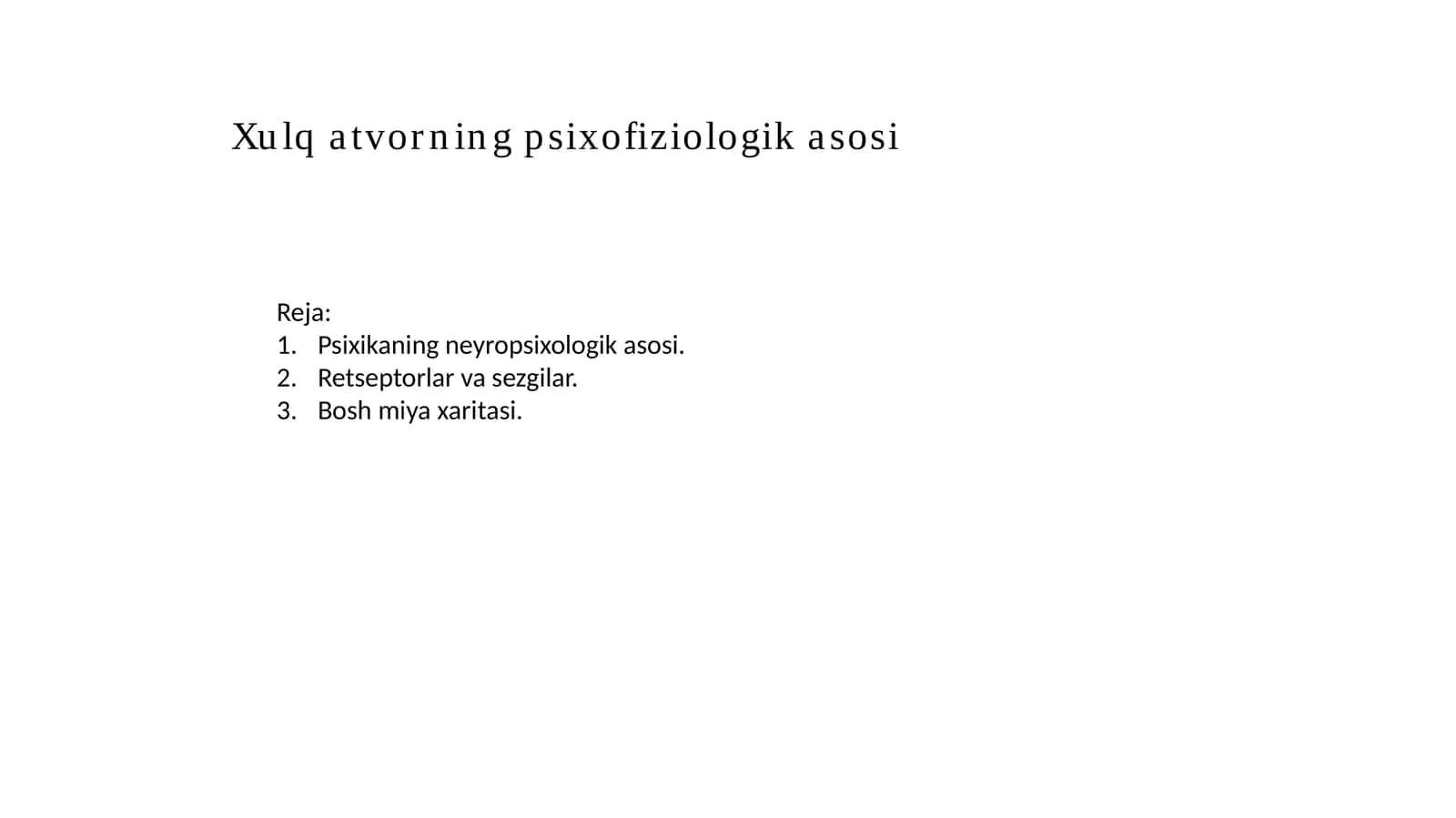 Xulq atvorning psixofiziologik asosi

Reja:
1. Psixikaning neyropsixologik asosi.
2. Retseptorlar va sezgilar.
3. Bosh miya xaritasi.